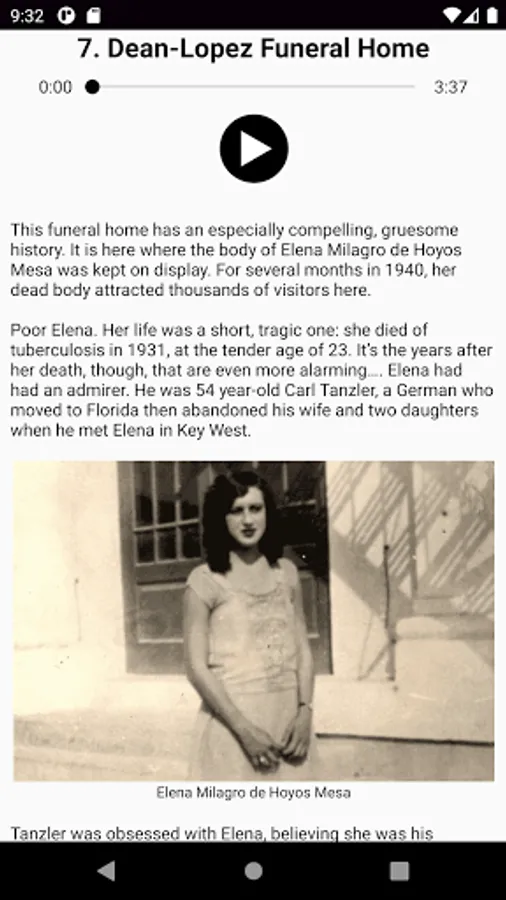 9:32

7. Dean-Lopez Funeral Home

0:00

3:37

This funeral home has an especially compelling, gruesome history. It is here where the body of Elena Milagro de Hoyos Mesa was kept on display. For several months in 1940, her dead body attracted thousands of visitors here.

Poor Elena. Her life was a short, tragic one: she died of tuberculosis in 1931, at the tender age of 23. It's the years after her death, though, that are even more alarming.... Elena had had an admirer. He was 54 year-old Carl Tanzler, a German who moved to Florida then abandoned his wife and two daughters when he met Elena in Key West.

Elena Milagro de Hoyos Mesa

Tanzler was obsessed with Elena, believing she was his